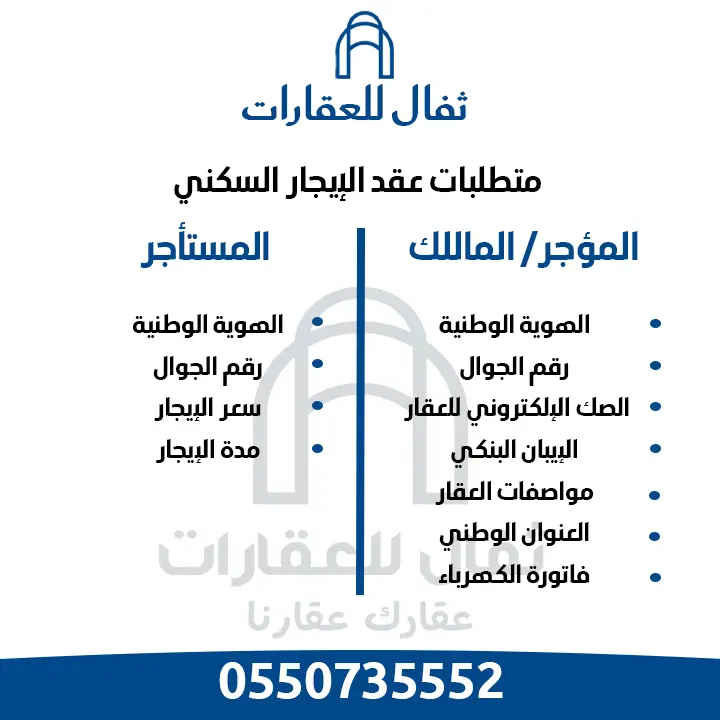 ثفال للعقارات

متطلبات عقد الإيجار السكني

المؤجر/ الماللك

• الهوية الوطنية
• رقم الجوال
• الصك الإلكتروني للعقار
• الإيبان البنكي
• مواصفات العقار
• العنوان الوطني
• فاتورة الكهرباء

المستأجر

• الهوية الوطنية
• رقم الجوال
• سعر الإيجار
• مدة الإيجار

0550735552

ثفال للعقارات
عقارك عقارنا